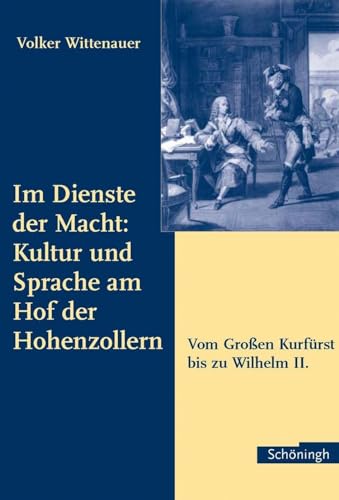 Volker Wittenauer

Im Dienste der Macht: Kultur und Sprache am Hof der Hohenzollern

Vom Großen Kurfürst bis zu Wilhelm II.

Schöningh